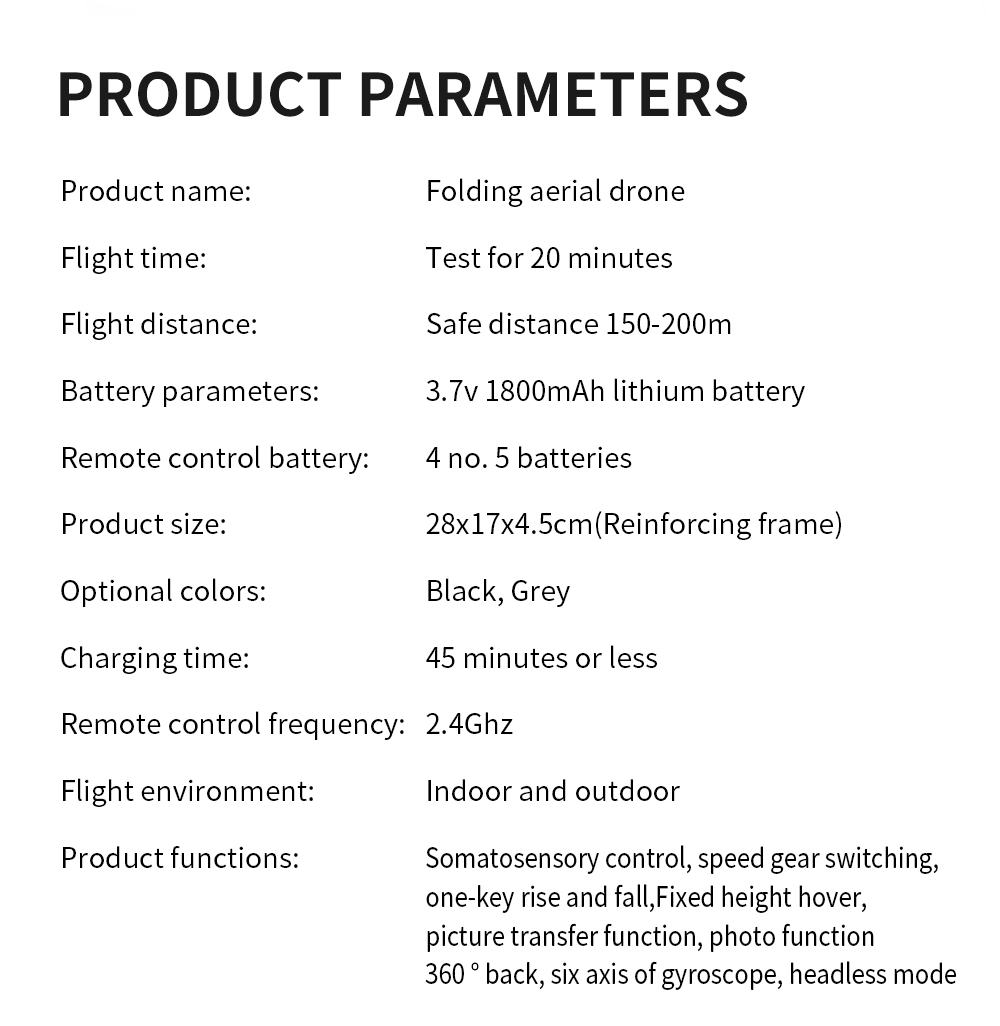 PRODUCT PARAMETERS

| Product name: | Folding aerial drone |
|---|---|
| Flight time: | Test for 20 minutes |
| Flight distance: | Safe distance 150-200m |
| Battery parameters: | 3.7v 1800mAh lithium battery |
| Remote control battery: | 4 no. 5 batteries |
| Product size: | 28x17x4.5cm(Reinforcing frame) |
| Optional colors: | Black, Grey |
| Charging time: | 45 minutes or less |
| Remote control frequency: | 2.4Ghz |
| Flight environment: | Indoor and outdoor |
| Product functions: | Somatosensory control, speed gear switching, one-key rise and fall,Fixed height hover, picture transfer function, photo function 360 ° back, six axis of gyroscope, headless mode |